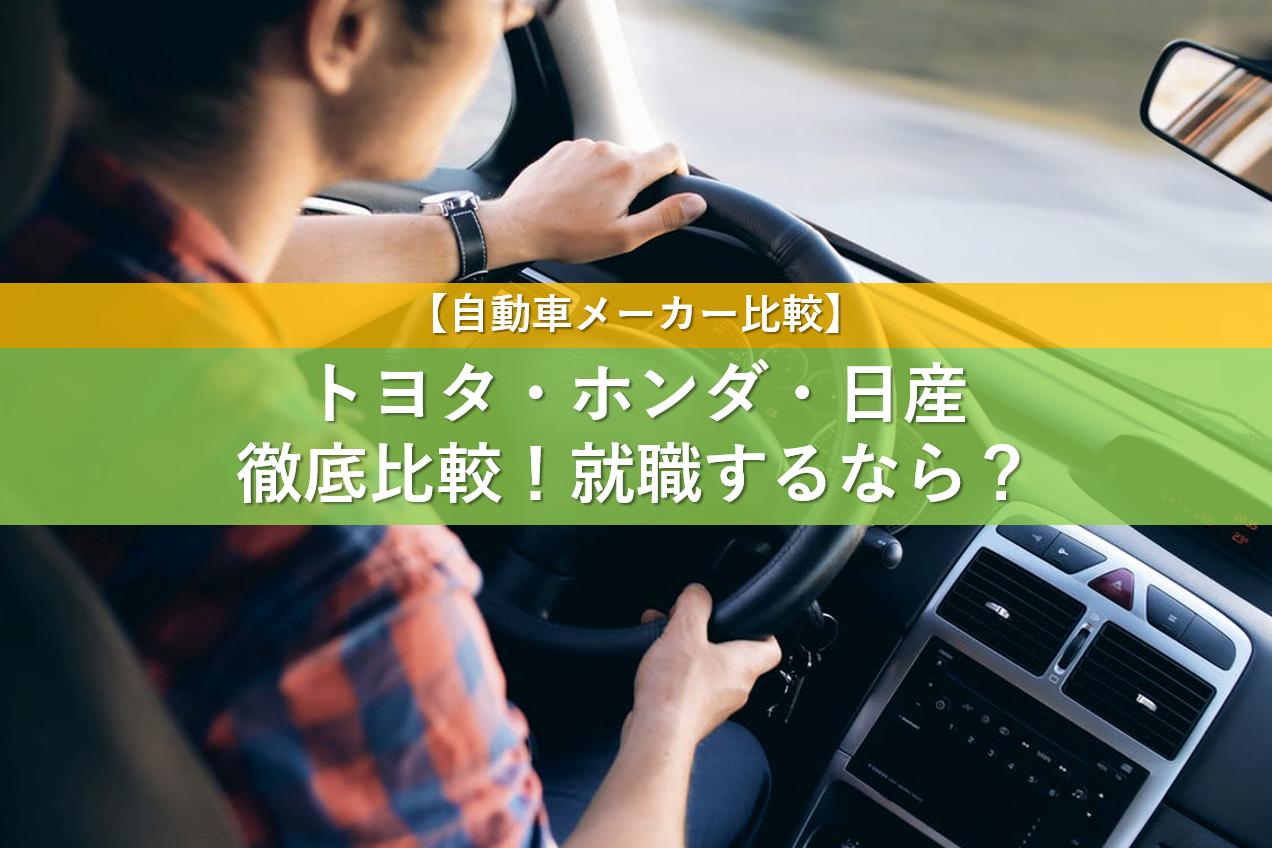 【自動車メーカー比較】

トヨタ・ホンダ・日産
徹底比較！就職するなら？